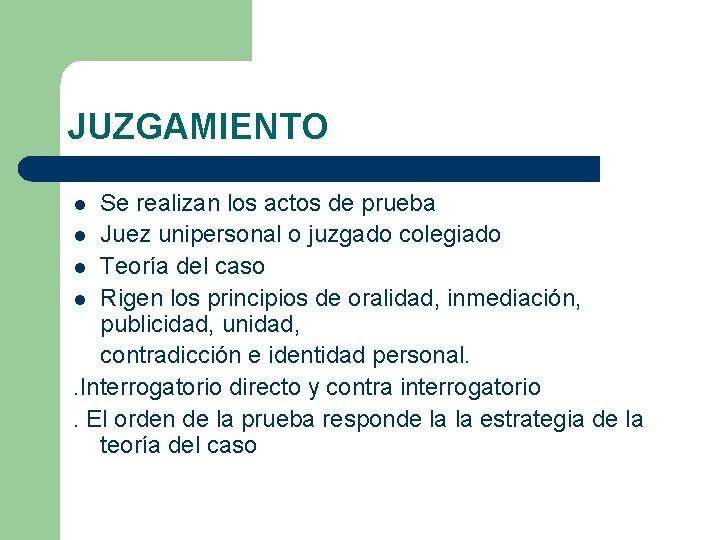 JUZGAMIENTO

- Se realizan los actos de prueba
- Juez unipersonal o juzgado colegiado
- Teoría del caso
- Rigen los principios de oralidad, inmediación, publicidad, unidad,

contradicción e identidad personal.

.Interrogatorio directo y contra interrogatorio

. El orden de la prueba responde la la estrategia de la teoría del caso